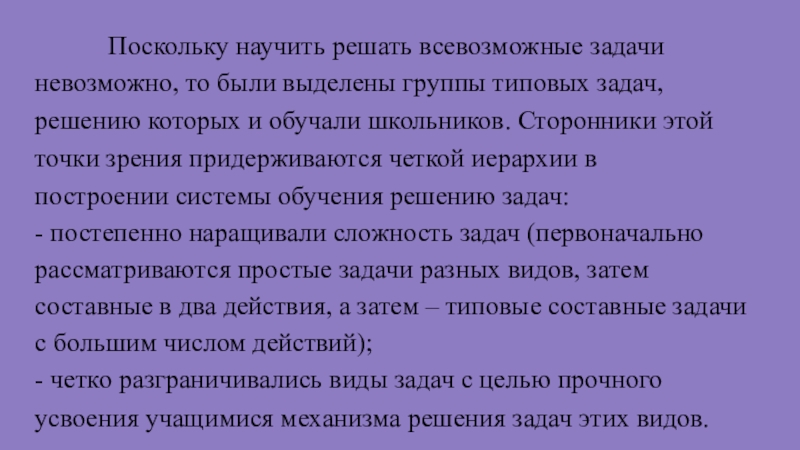 Поскольку научить решать всевозможные задачи невозможно, то были выделены группы типовых задач, решению которых и обучали школьников. Сторонники этой точки зрения придерживаются четкой иерархии в построении системы обучения решению задач:

- постепенно наращивали сложность задач (первоначально рассматриваются простые задачи разных видов, затем составные в два действия, а затем – типовые составные задачи с большим числом действий);

- четко разграничивались виды задач с целью прочного усвоения учащимися механизма решения задач этих видов.